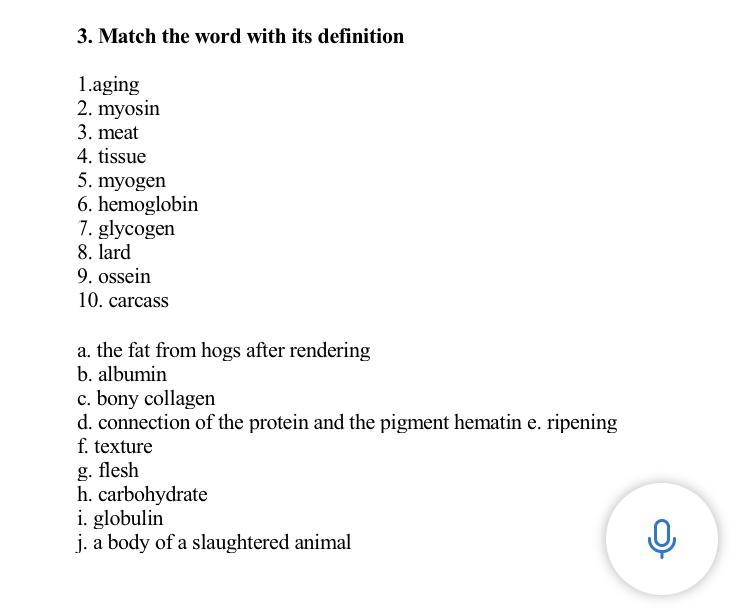 3. Match the word with its definition

1.aging
2. myosin
3. meat
4. tissue
5. myogen
6. hemoglobin
7. glycogen
8. lard
9. ossein
10. carcass

a. the fat from hogs after rendering
b. albumin
c. bony collagen
d. connection of the protein and the pigment hematin e. ripening
f. texture
g. flesh
h. carbohydrate
i. globulin
j. a body of a slaughtered animal